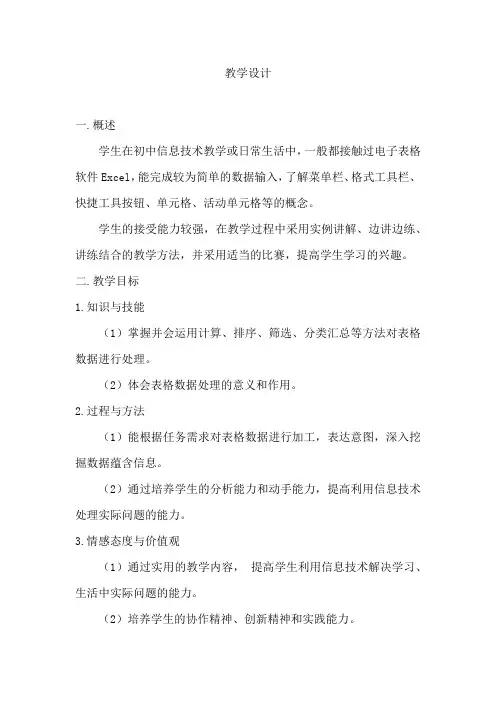 教学设计

一.概述

学生在初中信息技术教学或日常生活中，一般都接触过电子表格软件 Excel，能完成较为简单的数据输入，了解菜单栏、格式工具栏、快捷工具按钮、单元格、活动单元格等的概念。

学生的接受能力较强，在教学过程中采用实例讲解、边讲边练、讲练结合的教学方法，并采用适当的比赛，提高学生学习的兴趣。

二.教学目标

1.知识与技能

（1）掌握并会运用计算、排序、筛选、分类汇总等方法对表格数据进行处理。

（2）体会表格数据处理的意义和作用。

2.过程与方法

（1）能根据任务需求对表格数据进行加工，表达意图，深入挖掘数据蕴含信息。

（2）通过培养学生的分析能力和动手能力，提高利用信息技术处理实际问题的能力。

3.情感态度与价值观

（1）通过实用的教学内容， 提高学生利用信息技术解决学习、生活中实际问题的能力。

（2）培养学生的协作精神、创新精神和实践能力。